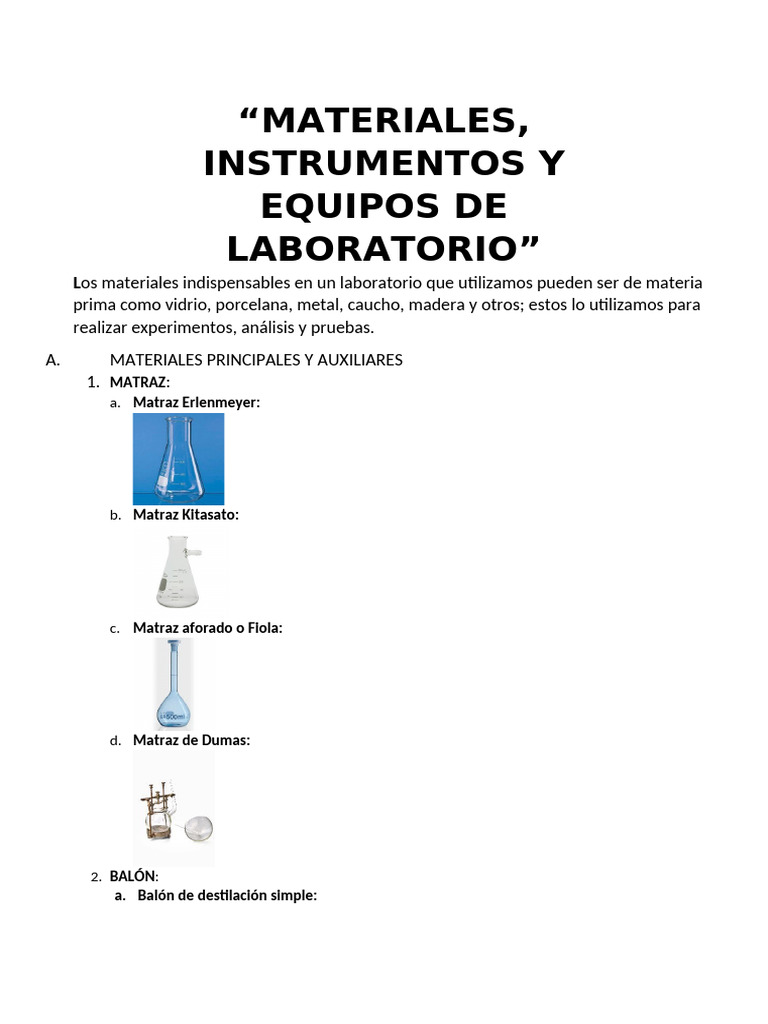 “MATERIALES, INSTRUMENTOS Y EQUIPOS DE LABORATORIO”

Los materiales indispensables en un laboratorio que utilizamos pueden ser de materia prima como vidrio, porcelana, metal, caucho, madera y otros; estos lo utilizamos para realizar experimentos, análisis y pruebas.

A. MATERIALES PRINCIPALES Y AUXILIARES

1. MATRAZ:

a. Matraz Erlenmeyer:

b. Matraz Kitasato:

c. Matraz aforado o Fiola:

500ml

d. Matraz de Dumas:

2. BALÓN:

a. Balón de destilación simple: